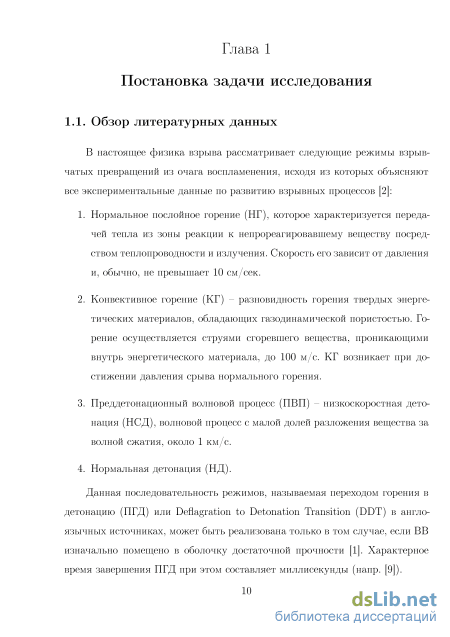 Глава 1

Постановка задачи исследования

1.1. Обзор литературных данных

В настоящее физика взрыва рассматривает следующие режимы взрывчатых превращений из очага воспламенения, исходя из которых объясняют все экспериментальные данные по развитию взрывных процессов [2]:

1. Нормальное послойное горение (НГ), которое характеризуется передачей тепла из зоны реакции к непрореагировавшему веществу посредством теплопроводности и излучения. Скорость его зависит от давления и, обычно, не превышает 10 см/сек.

2. Конвективное горение (КГ) – разновидность горения твердых энергетических материалов, обладающих газодинамической пористостью. Горение осуществляется струями сгоревшего вещества, проникающими внутрь энергетического материала, до 100 м/с. КГ возникает при достижении давления срыва нормального горения.

3. Преддетонационный волновой процесс (ПВП) – низкоскоростная детонация (НСД), волновой процесс с малой долей разложения вещества за волной сжатия, около 1 км/с.

4. Нормальная детонация (НД).

Данная последовательность режимов, называемая переходом горения в детонацию (ПГД) или Deflagration to Detonation Transition (DDT) в англоязычных источниках, может быть реализована только в том случае, если ВВ изначально помещено в оболочку достаточной прочности [1]. Характерное время завершения ПГД при этом составляет миллисекунды (напр. [9]).

10

dsLib.net
библиотека диссертаций